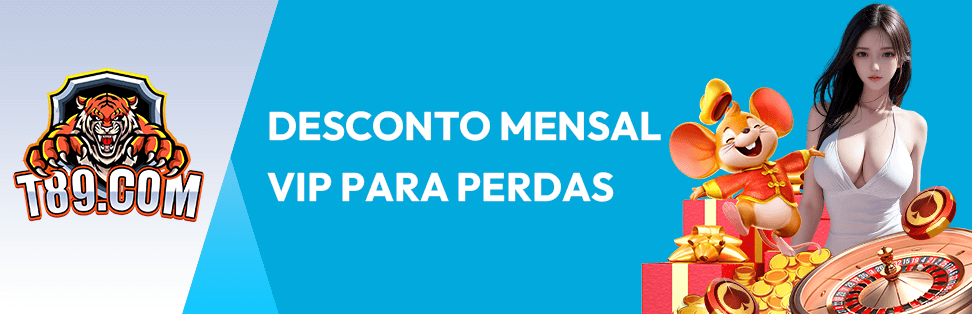 T89.COM

DESCONTO MENSAL VIP PARA PERDAS